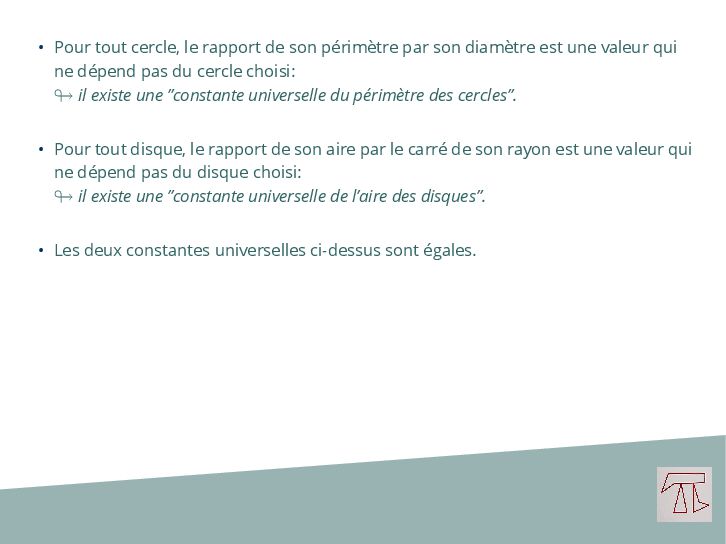 • Pour tout cercle, le rapport de son périmètre par son diamètre est une valeur qui ne dépend pas du cercle choisi:
↬ il existe une ”constante universelle du périmètre des cercles”.

• Pour tout disque, le rapport de son aire par le carré de son rayon est une valeur qui ne dépend pas du disque choisi:
↬ il existe une ”constante universelle de l’aire des disques”.

• Les deux constantes universelles ci-dessus sont égales.